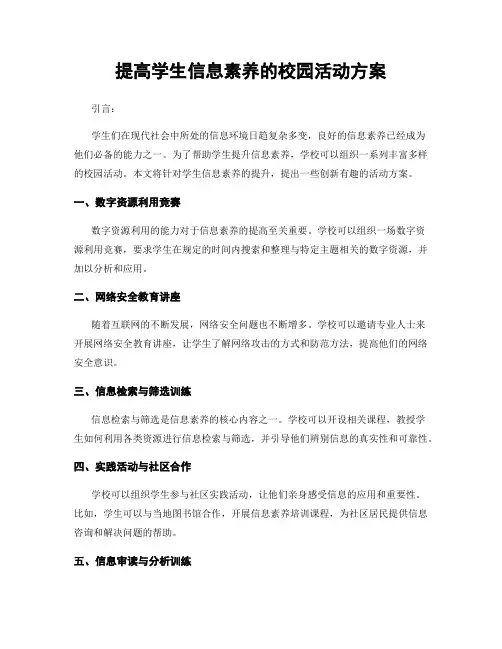 提高学生信息素养的校园活动方案

引言：

学生们在现代社会中所处的信息环境日趋复杂多变，良好的信息素养已经成为他们必备的能力之一。为了帮助学生提升信息素养，学校可以组织一系列丰富多样的校园活动。本文将针对学生信息素养的提升，提出一些创新有趣的活动方案。

一、数字资源利用竞赛

数字资源利用的能力对于信息素养的提高至关重要。学校可以组织一场数字资源利用竞赛，要求学生在规定的时间内搜索和整理与特定主题相关的数字资源，并加以分析和应用。

二、网络安全教育讲座

随着互联网的不断发展，网络安全问题也不断增多。学校可以邀请专业人士来开展网络安全教育讲座，让学生了解网络攻击的方式和防范方法，提高他们的网络安全意识。

三、信息检索与筛选训练

信息检索与筛选是信息素养的核心内容之一。学校可以开设相关课程，教授学生如何利用各类资源进行信息检索与筛选，并引导他们辨别信息的真实性和可靠性。

四、实践活动与社区合作

学校可以组织学生参与社区实践活动，让他们亲身感受信息的应用和重要性。比如，学生可以与当地图书馆合作，开展信息素养培训课程，为社区居民提供信息咨询和解决问题的帮助。

五、信息审读与分析训练